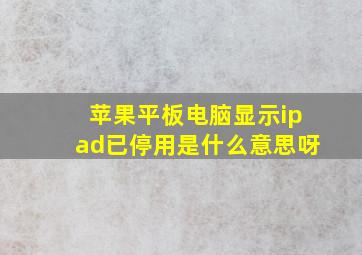 苹果平板电脑显示ipad已停用是什么意思呀